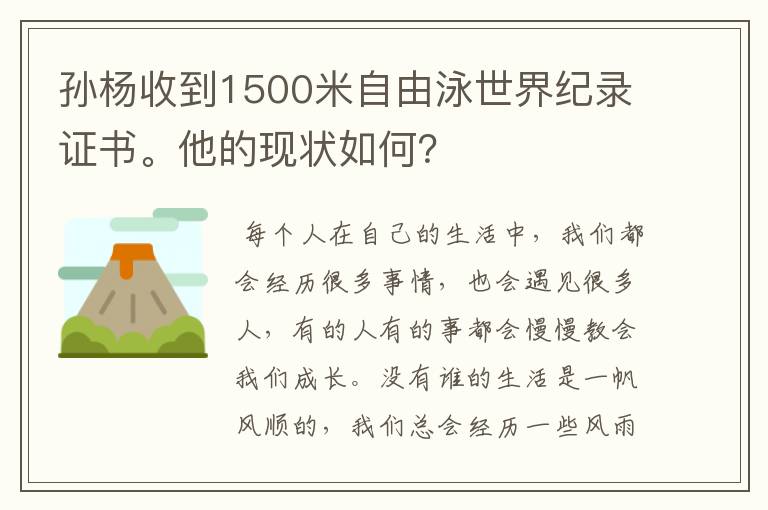 孙杨收到1500米自由泳世界纪录证书。他的现状如何?

每个人在自己的生活中，我们都会经历很多事情，也会遇见很多人，有的人有的事都会慢慢教会我们成长。没有谁的生活是一帆风顺的，我们总会经历一些风雨